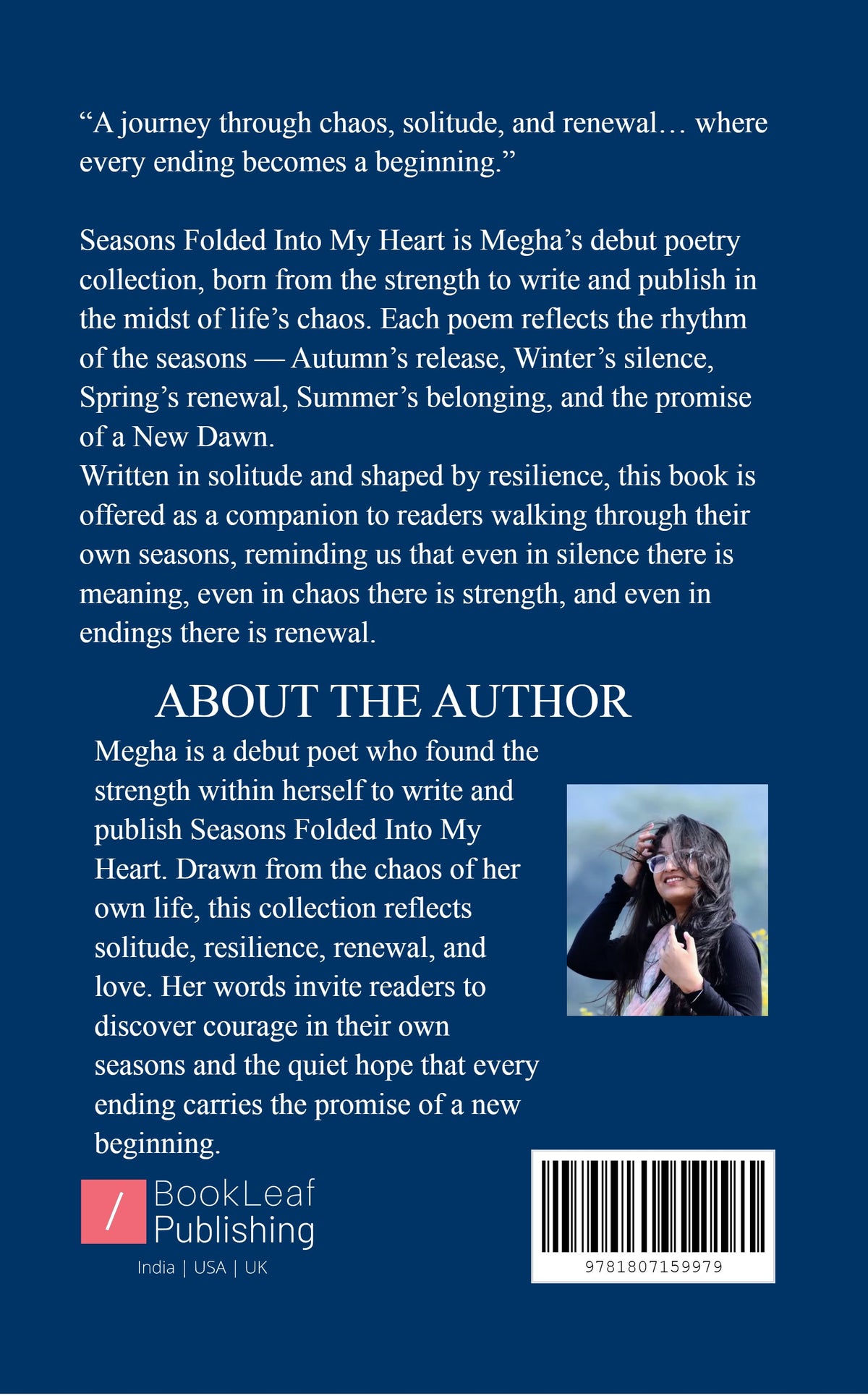 “A journey through chaos, solitude, and renewal… where every ending becomes a beginning.”

Seasons Folded Into My Heart is Megha’s debut poetry collection, born from the strength to write and publish in the midst of life’s chaos. Each poem reflects the rhythm of the seasons — Autumn’s release, Winter’s silence, Spring’s renewal, Summer’s belonging, and the promise of a New Dawn.
Written in solitude and shaped by resilience, this book is offered as a companion to readers walking through their own seasons, reminding us that even in silence there is meaning, even in chaos there is strength, and even in endings there is renewal.

ABOUT THE AUTHOR

Megha is a debut poet who found the strength within herself to write and publish Seasons Folded Into My Heart. Drawn from the chaos of her own life, this collection reflects solitude, resilience, renewal, and love. Her words invite readers to discover courage in their own seasons and the quiet hope that every ending carries the promise of a new beginning.

/ BookLeaf Publishing
India | USA | UK

9781807159979